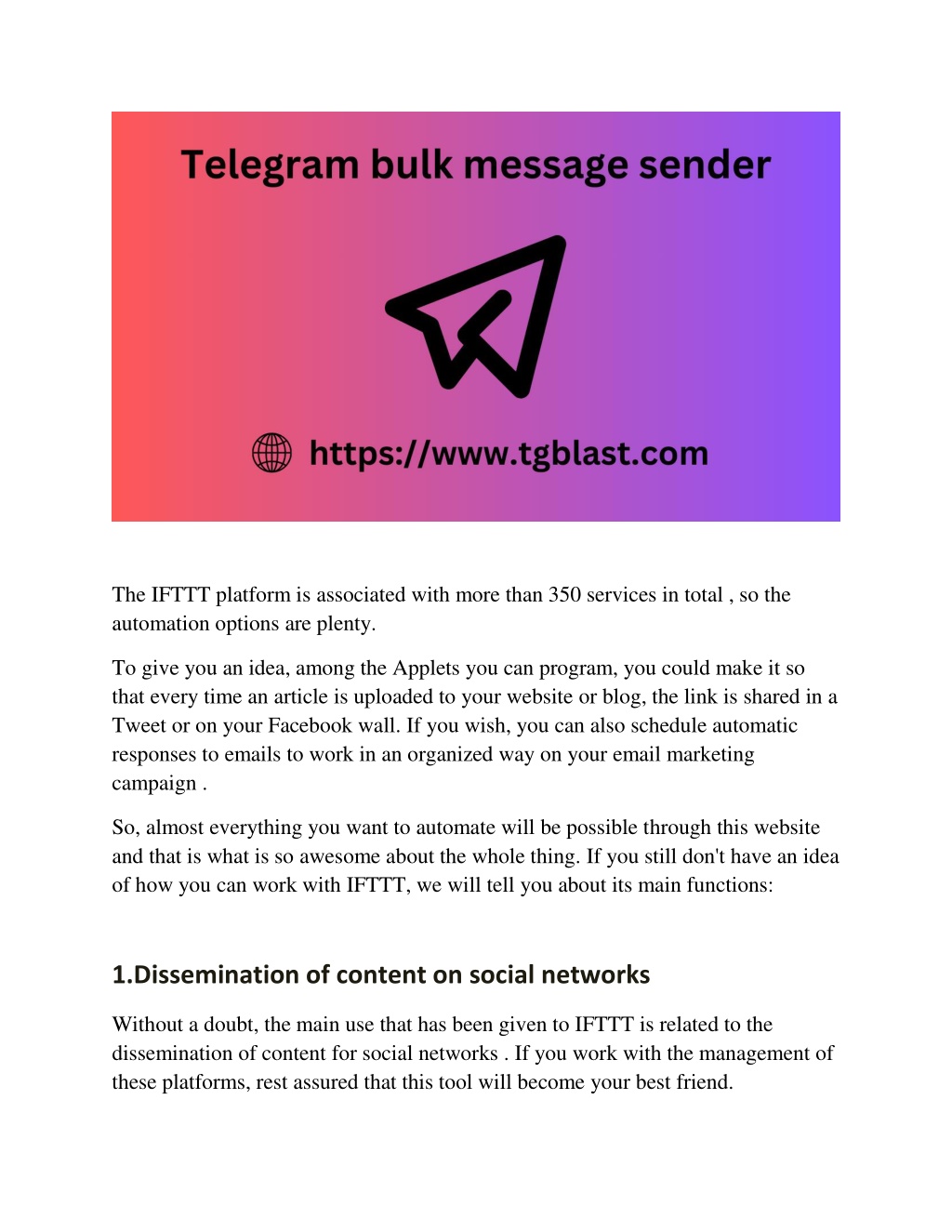 Telegram bulk message sender

https://www.tgblast.com

The IFTTT platform is associated with more than 350 services in total , so the automation options are plenty.

To give you an idea, among the Applets you can program, you could make it so that every time an article is uploaded to your website or blog, the link is shared in a Tweet or on your Facebook wall. If you wish, you can also schedule automatic responses to emails to work in an organized way on your email marketing campaign .

So, almost everything you want to automate will be possible through this website and that is what is so awesome about the whole thing. If you still don't have an idea of how you can work with IFTTT, we will tell you about its main functions:

1.Dissemination of content on social networks

Without a doubt, the main use that has been given to IFTTT is related to the dissemination of content for social networks . If you work with the management of these platforms, rest assured that this tool will become your best friend.